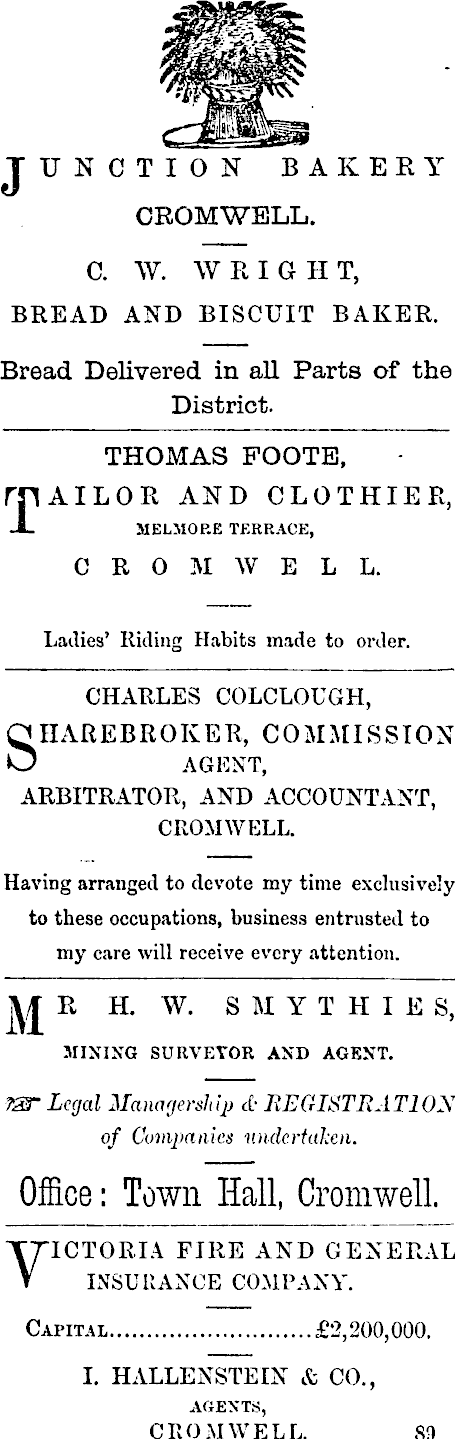 JUNCTION BAKERY

CROMWELL.

C. W. WRIGHT,

BREAD AND BISCUIT BAKER.

Bread Delivered in all Parts of the District.

THOMAS FOOTE,

TAILOR AND CLOTHIER,

MELMORE TERRACE,

CROMWELL.

Ladies' Riding Habits made to order.

CHARLES COLCLOUGH,

SHAREBROKER, COMMISSION AGENT,

ARBITRATOR, AND ACCOUNTANT,

CROMWELL.

Having arranged to devote my time exclusively to these occupations, business entrusted to my care will receive every attention.

MR H. W. SMYTHIES,

MINING SURVEYOR AND AGENT.

☞ Legal Managership & REGISTRATION of Companies undertaken.

Office: Town Hall, Cromwell.

VICTORIA FIRE AND GENERAL INSURANCE COMPANY.

CAPITAL..........................£2,200,000.

I. HALLENSTEIN & CO.,

AGENTS,

CROMWELL.

89